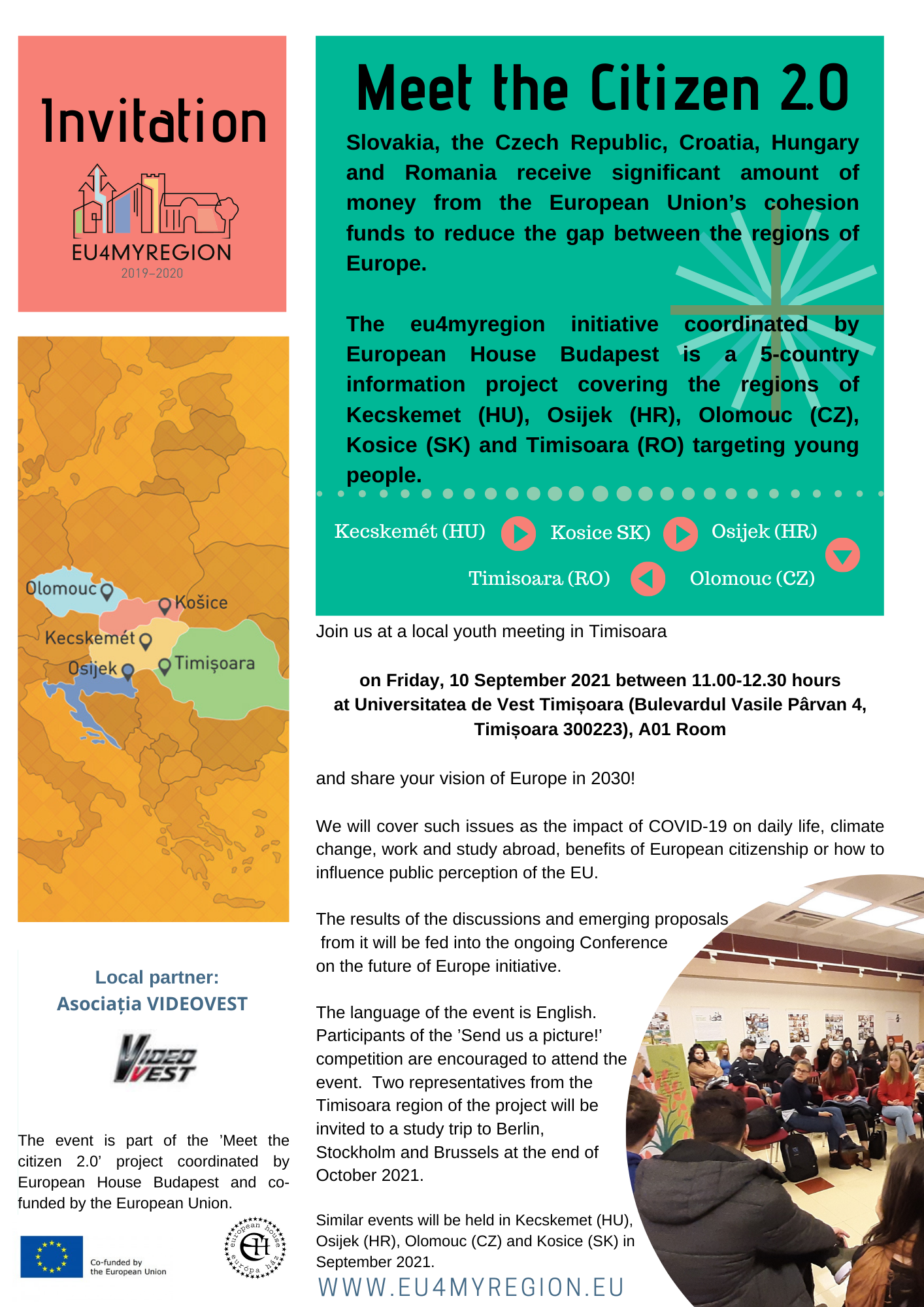 Invitation

EU4MYREGION
2019–2020

Olomouc
Košice
Kecskemét
Osijek
Timișoara

Local partner:
Asociația VIDEOVEST

VIDEO VEST

The event is part of the 'Meet the citizen 2.0' project coordinated by European House Budapest and co-funded by the European Union.

Co-funded by the European Union

european house európa ház

Meet the Citizen 2.0

Slovakia, the Czech Republic, Croatia, Hungary and Romania receive significant amount of money from the European Union's cohesion funds to reduce the gap between the regions of Europe.

The eu4myregion initiative coordinated by European House Budapest is a 5-country information project covering the regions of Kecskemet (HU), Osijek (HR), Olomouc (CZ), Kosice (SK) and Timisoara (RO) targeting young people.

Kecskemét (HU) Kosice SK) Osijek (HR)
Timisoara (RO) Olomouc (CZ)

Join us at a local youth meeting in Timisoara

on Friday, 10 September 2021 between 11.00-12.30 hours
at Universitatea de Vest Timișoara (Bulevardul Vasile Pârvan 4, Timișoara 300223), A01 Room

and share your vision of Europe in 2030!

We will cover such issues as the impact of COVID-19 on daily life, climate change, work and study abroad, benefits of European citizenship or how to influence public perception of the EU.

The results of the discussions and emerging proposals from it will be fed into the ongoing Conference on the future of Europe initiative.

The language of the event is English. Participants of the 'Send us a picture!' competition are encouraged to attend the event. Two representatives from the Timisoara region of the project will be invited to a study trip to Berlin, Stockholm and Brussels at the end of October 2021.

Similar events will be held in Kecskemet (HU), Osijek (HR), Olomouc (CZ) and Kosice (SK) in September 2021.

WWW.EU4MYREGION.EU